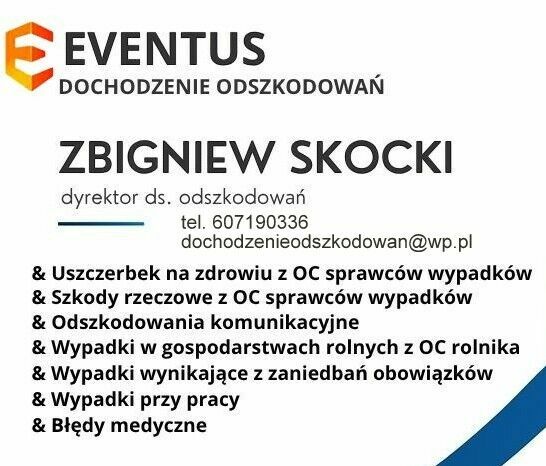 EVENTUS
DOCHODZENIE ODSZKODOWAŃ

ZBIGNIEW SKOCKI

dyrektor ds. odszkodowań

tel. 607190336
dochodzenieodszkodowan@wp.pl

& Uszczerbek na zdrowiu z OC sprawców wypadków
& Szkody rzeczowe z OC sprawców wypadków
& Odszkodowania komunikacyjne
& Wypadki w gospodarstwach rolnych z OC rolnika
& Wypadki wynikające z zaniedbań obowiązków
& Wypadki przy pracy
& Błędy medyczne